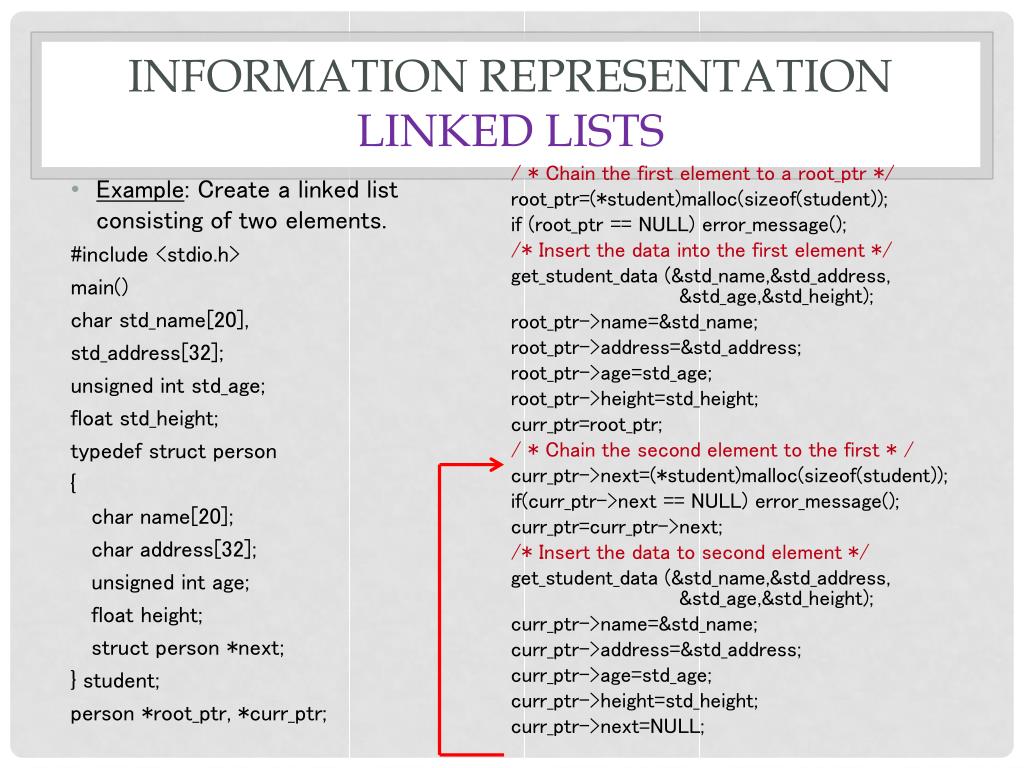 INFORMATION REPRESENTATION
LINKED LISTS

• Example: Create a linked list consisting of two elements.

#include <stdio.h>
main()
char std_name[20],
std_address[32];
unsigned int std_age;
float std_height;
typedef struct person
{
char name[20];
char address[32];
unsigned int age;
float height;
struct person *next;
} student;
person *root_ptr, *curr_ptr;

/ * Chain the first element to a root_ptr */
root_ptr=(*student)malloc(sizeof(student));
if (root_ptr == NULL) error_message();
/* Insert the data into the first element */
get_student_data (&std_name,&std_address,
&std_age,&std_height);
root_ptr->name=&std_name;
root_ptr->address=&std_address;
root_ptr->age=std_age;
root_ptr->height=std_height;
curr_ptr=root_ptr;
/ * Chain the second element to the first * /
curr_ptr->next=(*student)malloc(sizeof(student));
if(curr_ptr->next == NULL) error_message();
curr_ptr=curr_ptr->next;
/* Insert the data to second element */
get_student_data (&std_name,&std_address,
&std_age,&std_height);
curr_ptr->name=&std_name;
curr_ptr->address=&std_address;
curr_ptr->age=std_age;
curr_ptr->height=std_height;
curr_ptr->next=NULL;